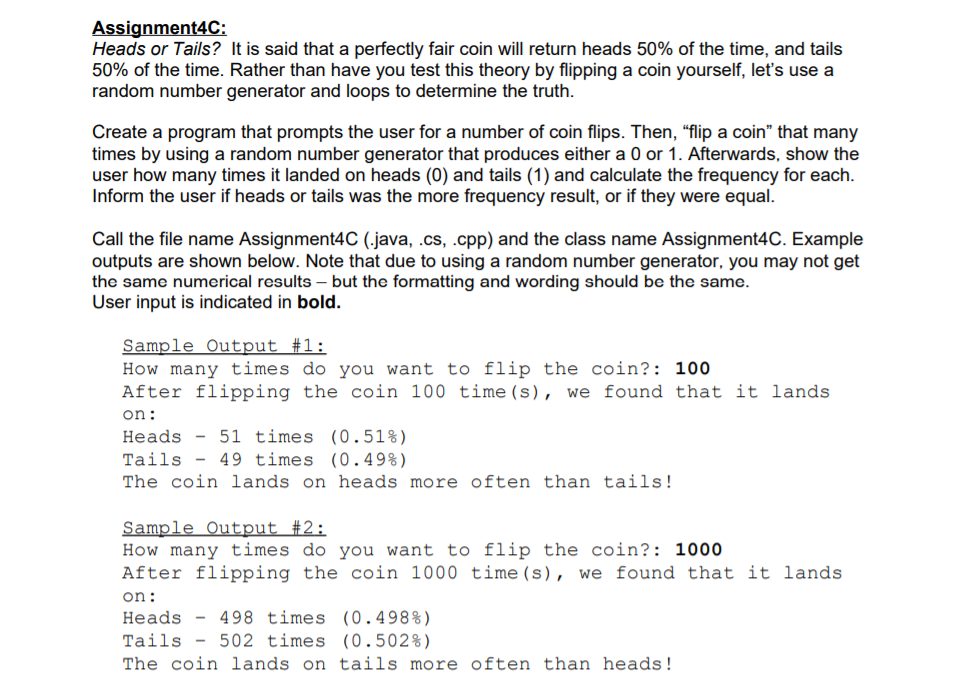 Assignment4C:
Heads or Tails? It is said that a perfectly fair coin will return heads 50% of the time, and tails 50% of the time. Rather than have you test this theory by flipping a coin yourself, let's use a random number generator and loops to determine the truth.

Create a program that prompts the user for a number of coin flips. Then, "flip a coin" that many times by using a random number generator that produces either a 0 or 1. Afterwards, show the user how many times it landed on heads (0) and tails (1) and calculate the frequency for each. Inform the user if heads or tails was the more frequency result, or if they were equal.

Call the file name Assignment4C (.java, .cs, .cpp) and the class name Assignment4C. Example outputs are shown below. Note that due to using a random number generator, you may not get the same numerical results – but the formatting and wording should be the same.
User input is indicated in bold.

Sample Output #1:
How many times do you want to flip the coin?: 100
After flipping the coin 100 time(s), we found that it lands on:
Heads - 51 times (0.51%)
Tails - 49 times (0.49%)
The coin lands on heads more often than tails!

Sample Output #2:
How many times do you want to flip the coin?: 1000
After flipping the coin 1000 time(s), we found that it lands on:
Heads - 498 times (0.498%)
Tails - 502 times (0.502%)
The coin lands on tails more often than heads!